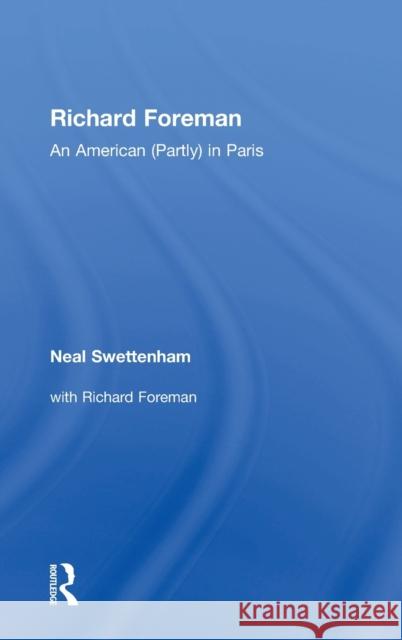 Richard Foreman

An American (Partly) in Paris

Neal Swettenham

with Richard Foreman

ROUTLEDGE